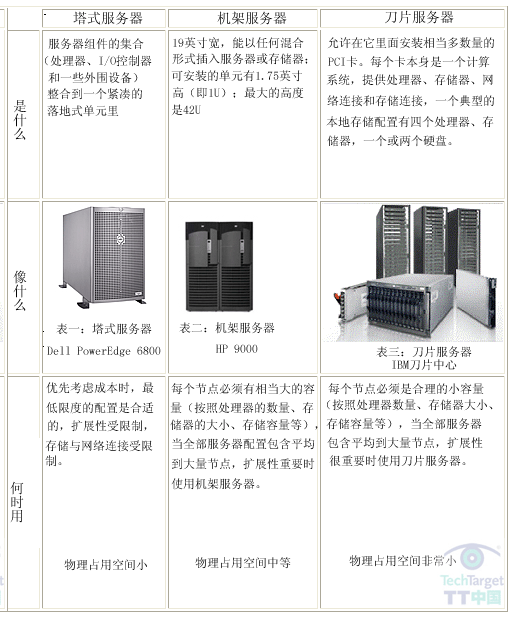 |  | 塔式服务器 | 机架服务器 | 刀片服务器 |
|---|---|---|---|
| 是什么 | 服务器组件的集合（处理器、I/O控制器和一些外围设备）整合到一个紧凑的落地式单元里 | 19英寸宽，能以任何混合形式插入服务器或存储器；可安装的单元有1.75英寸高（即1U）；最大的高度是42U | 允许在它里面安装相当多数量的PCI卡。每个卡本身是一个计算系统，提供处理器、存储器、网络连接和存储连接，一个典型的本地存储配置有四个处理器、存储器，一个或两个硬盘。 |
| 像什么 | 表一：塔式服务器 Dell PowerEdge 6800 | 表二：机架服务器 HP 9000 | 表三：刀片服务器 IBM刀片中心 |
| 何时用 | 优先考虑成本时，最低限度的配置是合适的，扩展性受限制，存储与网络连接受限制。 物理占用空间小 | 每个节点必须有相当大的容量（按照处理器的数量、存储器的大小、存储容量等），当全部服务器配置包含平均到大量节点，扩展性重要时使用机架服务器。 物理占用空间中等 | 每个节点必须是合理的小容量（按照处理器数量、存储器大小、存储容量等），当全部服务器包含平均到大量节点，扩展性很重要时使用刀片服务器。 物理占用空间非常小 |

TechTarget
TT中国